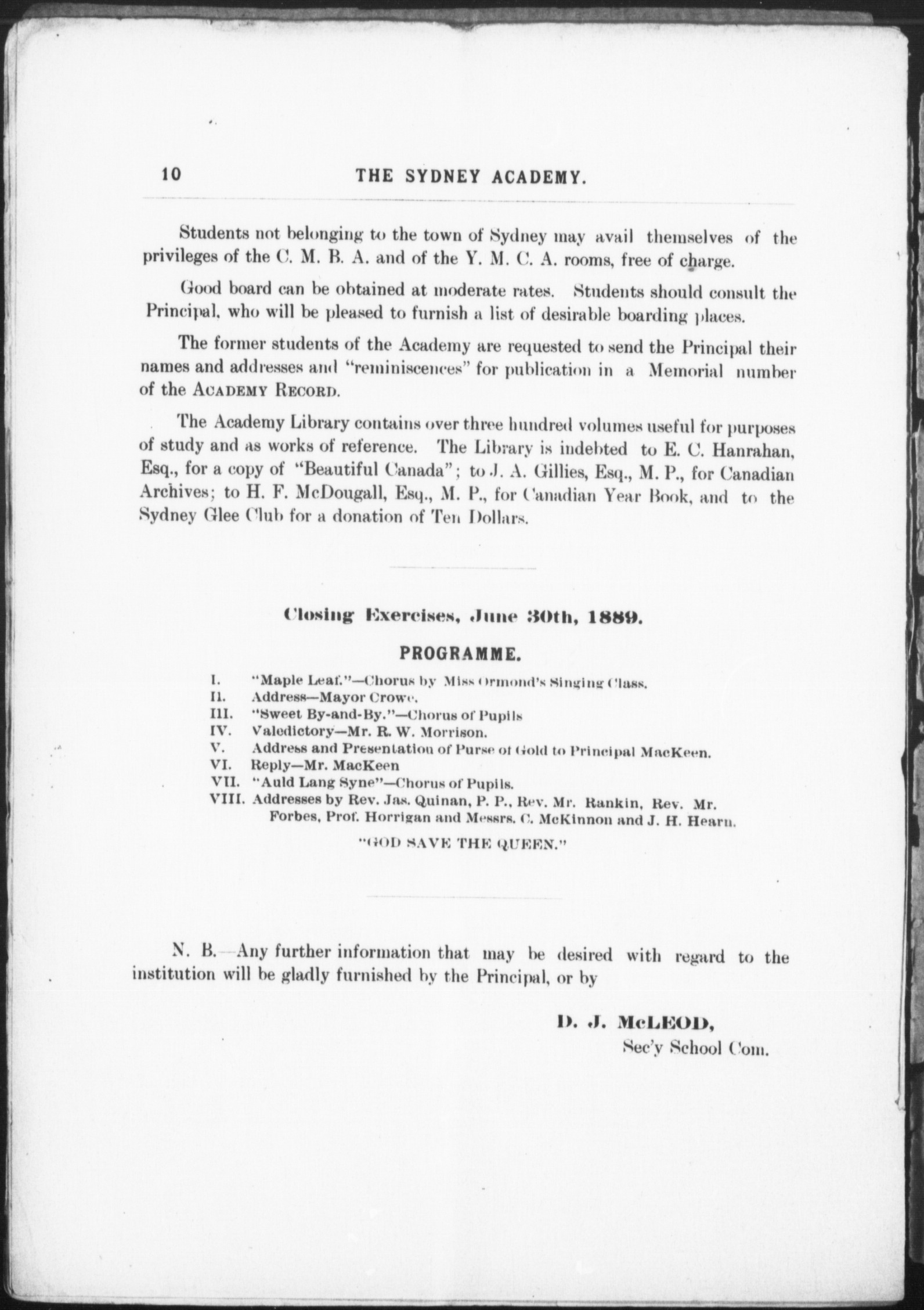 10 THE SYDNEY ACADEMY.

Students not belonging to the town of Sydney may avail themselves of the privileges of the C. M. B. A. and of the Y. M. C. A. rooms, free of charge.

Good board can be obtained at moderate rates. Students should consult the Principal, who will be pleased to furnish a list of desirable boarding places.

The former students of the Academy are requested to send the Principal their names and addresses and "reminiscences" for publication in a Memorial number of the ACADEMY RECORD.

The Academy Library contains over three hundred volumes useful for purposes of study and as works of reference. The Library is indebted to E. C. Hanrahan, Esq., for a copy of "Beautiful Canada"; to J. A. Gillies, Esq., M. P., for Canadian Archives; to H. F. McDougall, Esq., M. P., for Canadian Year Book, and to the Sydney Glee Club for a donation of Ten Dollars.

Closing Exercises, June 30th, 1889.

PROGRAMME.

I. "Maple Leaf."—Chorus by Miss Ormond's Singing Class.
II. Address—Mayor Crowe.
III. "Sweet By-and-By."—Chorus of Pupils
IV. Valedictory—Mr. R. W. Morrison.
V. Address and Presentation of Purse of Gold to Principal MacKeen.
VI. Reply—Mr. MacKeen
VII. "Auld Lang Syne"—Chorus of Pupils.
VIII. Addresses by Rev. Jas. Quinan, P. P., Rev. Mr. Rankin, Rev. Mr. Forbes, Prof. Horrigan and Messrs. C. McKinnon and J. H. Hearn.

"GOD SAVE THE QUEEN."

N. B.—Any further information that may be desired with regard to the institution will be gladly furnished by the Principal, or by

D. J. McLEOD,
Sec'y School Com.